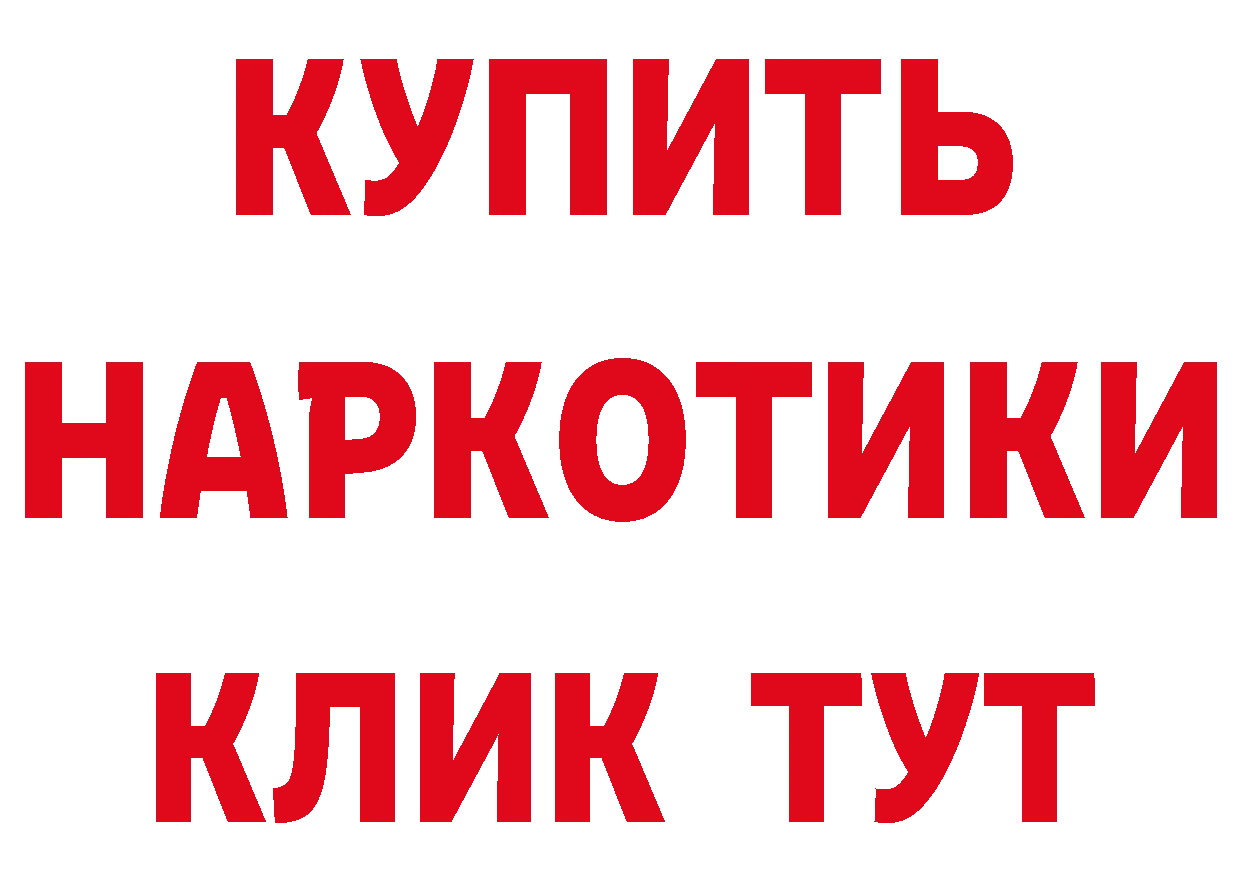 КУПИТЬ НАРКОТИКИ КЛИК ТУТ